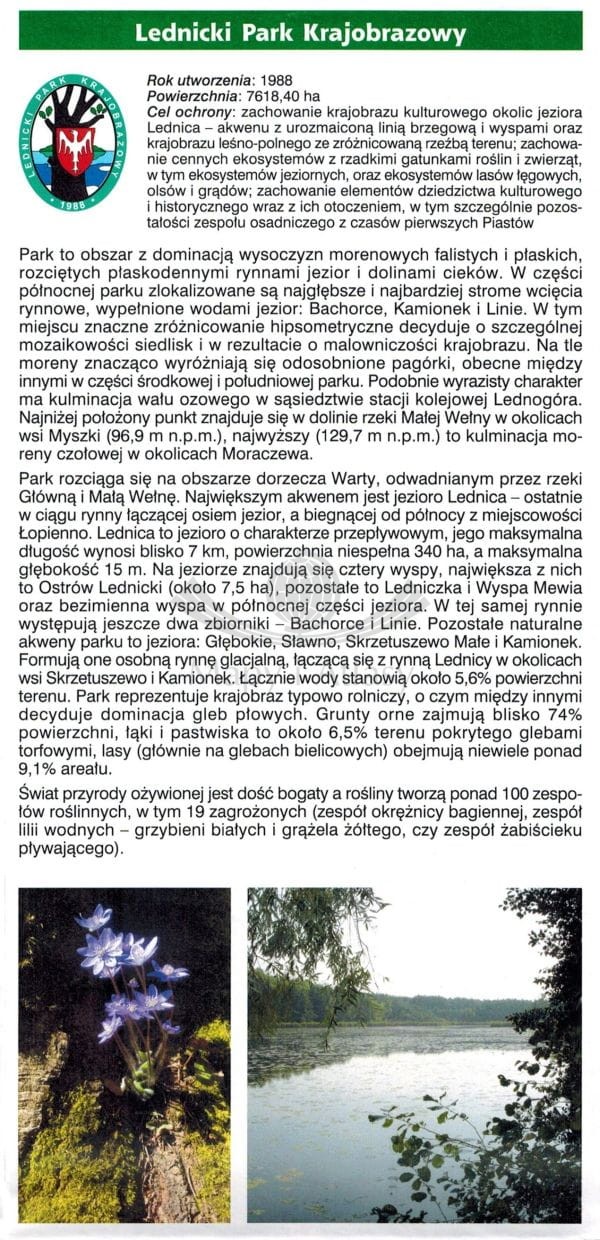 Lednicki Park Krajobrazowy

LEDNICKI PARK KRAJOBRAZOWY 1988

Rok utworzenia: 1988
Powierzchnia: 7618,40 ha
Cel ochrony: zachowanie krajobrazu kulturowego okolic jeziora Lednica – akwenu z urozmaiconą linią brzegową i wyspami oraz krajobrazu leśno-polnego ze zróżnicowaną rzeźbą terenu; zachowanie cennych ekosystemów z rzadkimi gatunkami roślin i zwierząt, w tym ekosystemów jeziornych, oraz ekosystemów lasów łęgowych, olsów i grądów; zachowanie elementów dziedzictwa kulturowego i historycznego wraz z ich otoczeniem, w tym szczególnie pozostałości zespołu osadniczego z czasów pierwszych Piastów

Park to obszar z dominacją wysoczyzn morenowych falistych i płaskich, rozciętych płaskodennymi rynnami jezior i dolinami cieków. W części północnej parku zlokalizowane są najgłębsze i najbardziej strome wcięcia rynnowe, wypełnione wodami jezior: Bachorce, Kamionek i Linie. W tym miejscu znaczne zróżnicowanie hipsometryczne decyduje o szczególnej mozaikowości siedlisk i w rezultacie o malowniczości krajobrazu. Na tle moreny znacząco wyróżniają się odosobnione pagórki, obecne między innymi w części środkowej i południowej parku. Podobnie wyrazisty charakter ma kulminacja wału ozowego w sąsiedztwie stacji kolejowej Lednogóra. Najniżej położony punkt znajduje się w dolinie rzeki Małej Wełny w okolicach wsi Myszki (96,9 m n.p.m.), najwyższy (129,7 m n.p.m.) to kulminacja moreny czołowej w okolicach Moraczewa.

Park rozciąga się na obszarze dorzecza Warty, odwadnianym przez rzeki Główną i Małą Wełnę. Największym akwenem jest jezioro Lednica – ostatnie w ciągu rynny łączącej osiem jezior, a biegnącej od północy z miejscowości Łopienno. Lednica to jezioro o charakterze przepływowym, jego maksymalna długość wynosi blisko 7 km, powierzchnia niespełna 340 ha, a maksymalna głębokość 15 m. Na jeziorze znajdują się cztery wyspy, największa z nich to Ostrów Lednicki (około 7,5 ha), pozostałe to Ledniczka i Wyspa Mewia oraz bezimienna wyspa w północnej części jeziora. W tej samej rynnie występują jeszcze dwa zbiorniki – Bachorce i Linie. Pozostałe naturalne akweny parku to jeziora: Głębokie, Sławno, Skrzetuszewo Małe i Kamionek. Formują one osobną rynnę glacjalną, łączącą się z rynną Lednicy w okolicach wsi Skrzetuszewo i Kamionek. Łącznie wody stanowią około 5,6% powierzchni terenu. Park reprezentuje krajobraz typowo rolniczy, o czym między innymi decyduje dominacja gleb płowych. Grunty orne zajmują blisko 74% powierzchni, łąki i pastwiska to około 6,5% terenu pokrytego glebami torfowymi, lasy (głównie na glebach bielicowych) obejmują niewiele ponad 9,1% areału.

Świat przyrody ożywionej jest dość bogaty a rośliny tworzą ponad 100 zespołów roślinnych, w tym 19 zagrożonych (zespół okrężnicy bagiennej, zespół lilii wodnych – grzybieni białych i grążela żółtego, czy zespół żabiścieku pływającego).